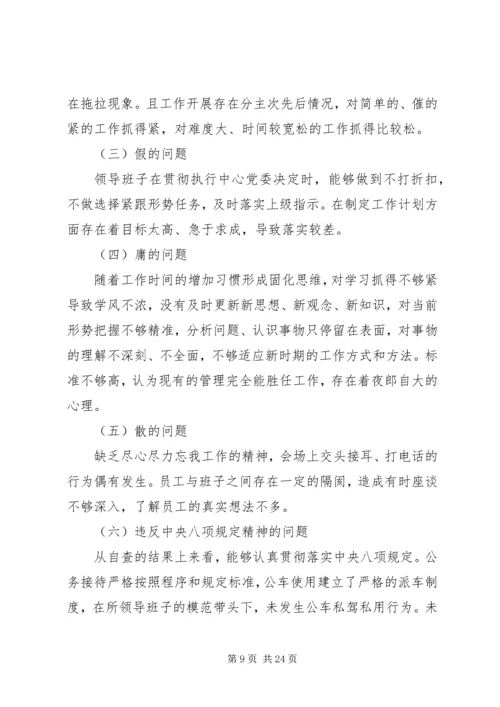 在拖拉现象。且工作开展存在分主次先后情况，对简单的、催的紧的工作抓得紧，对难度大、时间较宽松的工作抓得比较松。

（三）假的问题

领导班子在贯彻执行中心党委决定时，能够做到不打折扣，不做选择紧跟形势任务，及时落实上级指示。在制定工作计划方面存在着目标太高、急于求成，导致落实较差。

（四）庸的问题

随着工作时间的增加习惯形成固化思维，对学习抓得不够紧导致学风不浓，没有及时更新新思想、新观念、新知识，对当前形势把握不够精准，分析问题、认识事物只停留在表面，对事物的理解不深刻、不全面，不够适应新时期的工作方式和方法。标准不够高，认为现有的管理完全能胜任工作，存在着夜郎自大的心理。

（五）散的问题

缺乏尽心尽力忘我工作的精神，会场上交头接耳、打电话的行为偶有发生。员工与班子之间存在一定的隔阂，造成有时座谈不够深入，了解员工的真实想法不多。

（六）违反中央八项规定精神的问题

从自查的结果上来看，能够认真贯彻落实中央八项规定。公务接待严格按照程序和规定标准，公车使用建立了严格的派车制度，在所领导班子的模范带头下，未发生公车私驾私用行为。未

第 9 页 共 24 页